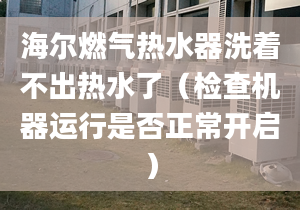 海尔燃气热水器洗着不出热水了（检查机器运行是否正常开启）